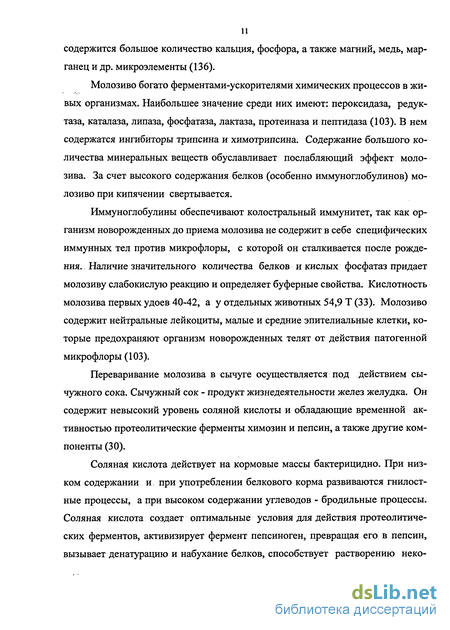 11

содержится большое количество кальция, фосфора, а также магний, медь, марганец и др. микроэлементы (136).

Молозиво богато ферментами-ускорителями химических процессов в живых организмах. Наибольшее значение среди них имеют: пероксидаза, редуктаза, каталаза, липаза, фосфатаза, лактаза, протеиназа и пептидаза (103). В нем содержатся ингибиторы трипсина и химотрипсина. Содержание большого количества минеральных веществ обуславливает послабляющий эффект молозива. За счет высокого содержания белков (особенно иммуноглобулинов) молозиво при кипячении свертывается.

Иммуноглобулины обеспечивают колостральный иммунитет, так как организм новорожденных до приема молозива не содержит в себе специфических иммунных тел против микрофлоры, с которой он сталкивается после рождения. Наличие значительного количества белков и кислых фосфатаз придает молозиву слабокислую реакцию и определяет буферные свойства. Кислотность молозива первых удоев 40-42, а у отдельных животных 54,9 Т (33). Молозиво содержит нейтральные лейкоциты, малые и средние эпителиальные клетки, которые предохраняют организм новорожденных телят от действия патогенной микрофлоры (103).

Переваривание молозива в сычуге осуществляется под действием сычужного сока. Сычужный сок - продукт жизнедеятельности желез желудка. Он содержит невысокий уровень соляной кислоты и обладающие временной активностью протеолитические ферменты химозин и пепсин, а также другие компоненты (30).

Соляная кислота действует на кормовые массы бактерицидно. При низком содержании и при употреблении белкового корма развиваются гнилостные процессы, а при высоком содержании углеводов - бродильные процессы. Соляная кислота создает оптимальные условия для действия протеолитических ферментов, активизирует фермент пепсиноген, превращая его в пепсин, вызывает денатурацию и набухание белков, способствует растворению неко-

dsLib.net
библиотека диссертаций